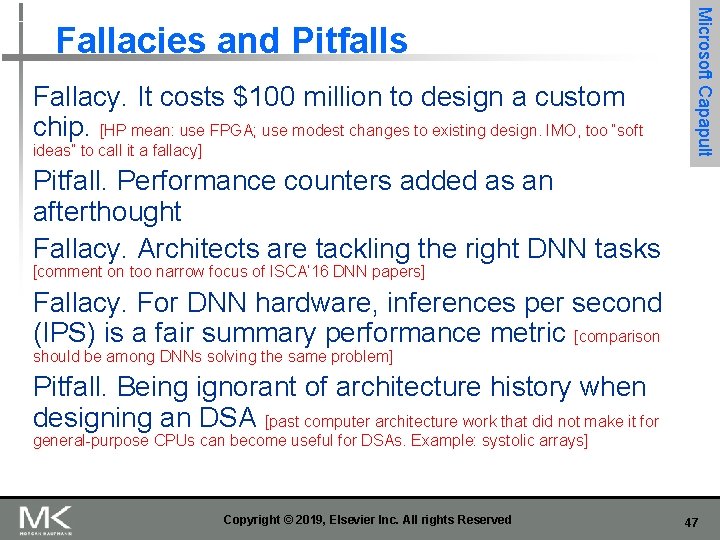 Fallacies and Pitfalls

Microsoft Capapult

Fallacy. It costs \$100 million to design a custom chip. [HP mean: use FPGA; use modest changes to existing design. IMO, too "soft ideas" to call it a fallacy]

Pitfall. Performance counters added as an afterthought

Fallacy. Architects are tackling the right DNN tasks [comment on too narrow focus of ISCA'16 DNN papers]

Fallacy. For DNN hardware, inferences per second (IPS) is a fair summary performance metric [comparison should be among DNNs solving the same problem]

Pitfall. Being ignorant of architecture history when designing an DSA [past computer architecture work that did not make it for general-purpose CPUs can become useful for DSAs. Example: systolic arrays]

MK
MORGAN KAUFMANN

Copyright © 2019, Elsevier Inc. All rights Reserved

47